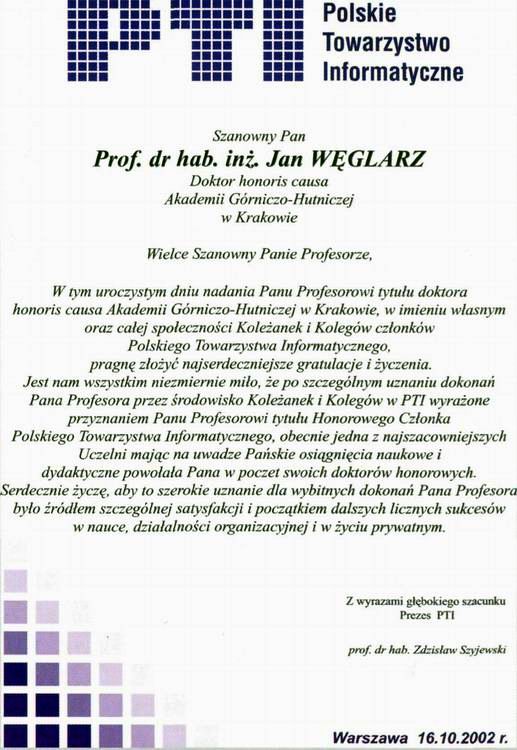 PTI Polskie Towarzystwo Informatyczne

Szanowny Pan
Prof. dr hab. inż. Jan WĘGLARZ
Doktor honoris causa
Akademii Górniczo-Hutniczej
w Krakowie

Wielce Szanowny Panie Profesorze,

W tym uroczystym dniu nadania Panu Profesorowi tytułu doktora honoris causa Akademii Górniczo-Hutniczej w Krakowie, w imieniu własnym oraz całej społeczności Koleżanek i Kolegów członków Polskiego Towarzystwa Informatycznego, pragnę złożyć najserdeczniejsze gratulacje i życzenia.
Jest nam wszystkim niezmiernie miło, że po szczególnym uznaniu dokonań Pana Profesora przez środowisko Koleżanek i Kolegów w PTI wyrażone przyznaniem Panu Profesorowi tytułu Honorowego Członka Polskiego Towarzystwa Informatycznego, obecnie jedna z najszacowniejszych Uczelni mając na uwadze Pańskie osiągnięcia naukowe i dydaktyczne powołała Pana w poczet swoich doktorów honorowych.
Serdecznie życzę, aby to szerokie uznanie dla wybitnych dokonań Pana Profesora było źródłem szczególnej satysfakcji i początkiem dalszych licznych sukcesów w nauce, działalności organizacyjnej i w życiu prywatnym.

Z wyrazami głębokiego szacunku
Prezes PTI

prof. dr hab. Zdzisław Szyjewski

Warszawa 16.10.2002 r.